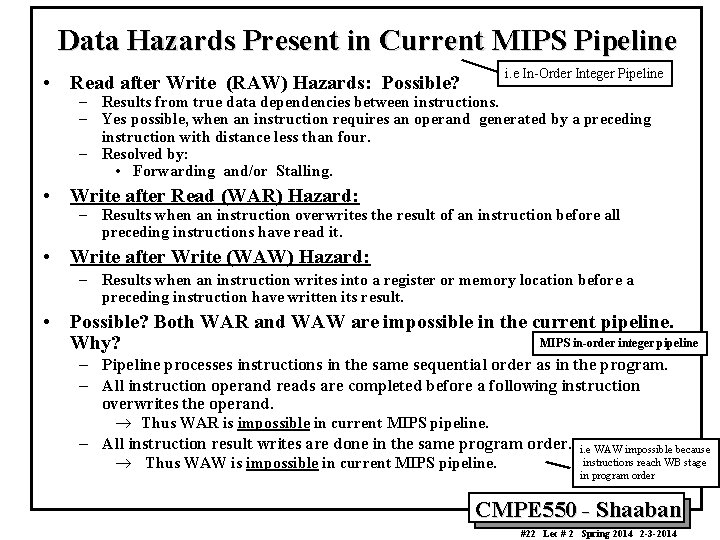 Data Hazards Present in Current MIPS Pipeline

i.e In-Order Integer Pipeline

• Read after Write (RAW) Hazards: Possible?
– Results from true data dependencies between instructions.
– Yes possible, when an instruction requires an operand generated by a preceding instruction with distance less than four.
– Resolved by:
• Forwarding and/or Stalling.

• Write after Read (WAR) Hazard:
– Results when an instruction overwrites the result of an instruction before all preceding instructions have read it.

• Write after Write (WAW) Hazard:
– Results when an instruction writes into a register or memory location before a preceding instruction have written its result.

• Possible? Both WAR and WAW are impossible in the current pipeline. Why?

MIPS in-order integer pipeline

– Pipeline processes instructions in the same sequential order as in the program.
– All instruction operand reads are completed before a following instruction overwrites the operand.
→ Thus WAR is impossible in current MIPS pipeline.
– All instruction result writes are done in the same program order.
→ Thus WAW is impossible in current MIPS pipeline.

i.e WAW impossible because instructions reach WB stage in program order

CMPE550 - Shaaban

#22 Lec # 2 Spring 2014 2-3-2014